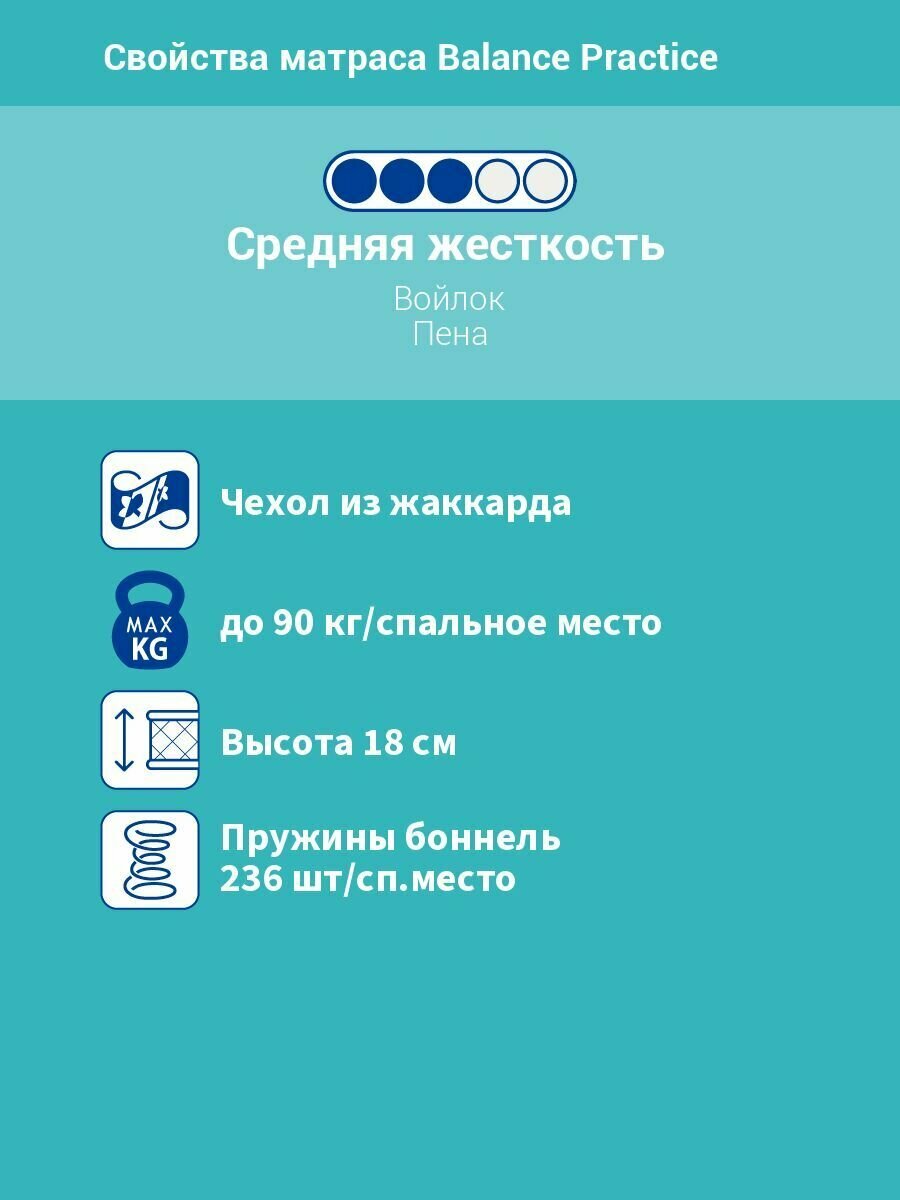 Свойства матраса Balance Practice

Средняя жесткость

Войлок
Пена

Чехол из жаккарда

MAX
KG

до 90 кг/спальное место

Высота 18 см

Пружины боннель
236 шт/сп.место